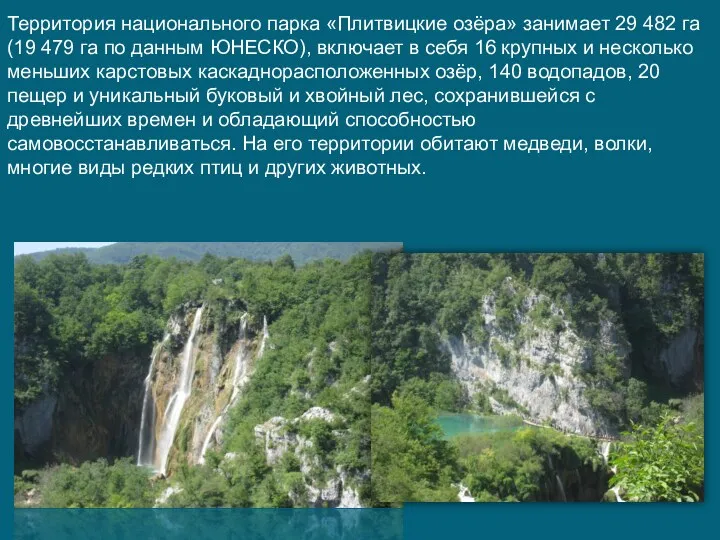 Территория национального парка «Плитвицкие озёра» занимает 29 482 га (19 479 га по данным ЮНЕСКО), включает в себя 16 крупных и несколько меньших карстовых каскаднорасположенных озёр, 140 водопадов, 20 пещер и уникальный буковый и хвойный лес, сохранившейся с древнейших времен и обладающий способностью самовосстанавливаться. На его территории обитают медведи, волки, многие виды редких птиц и других животных.